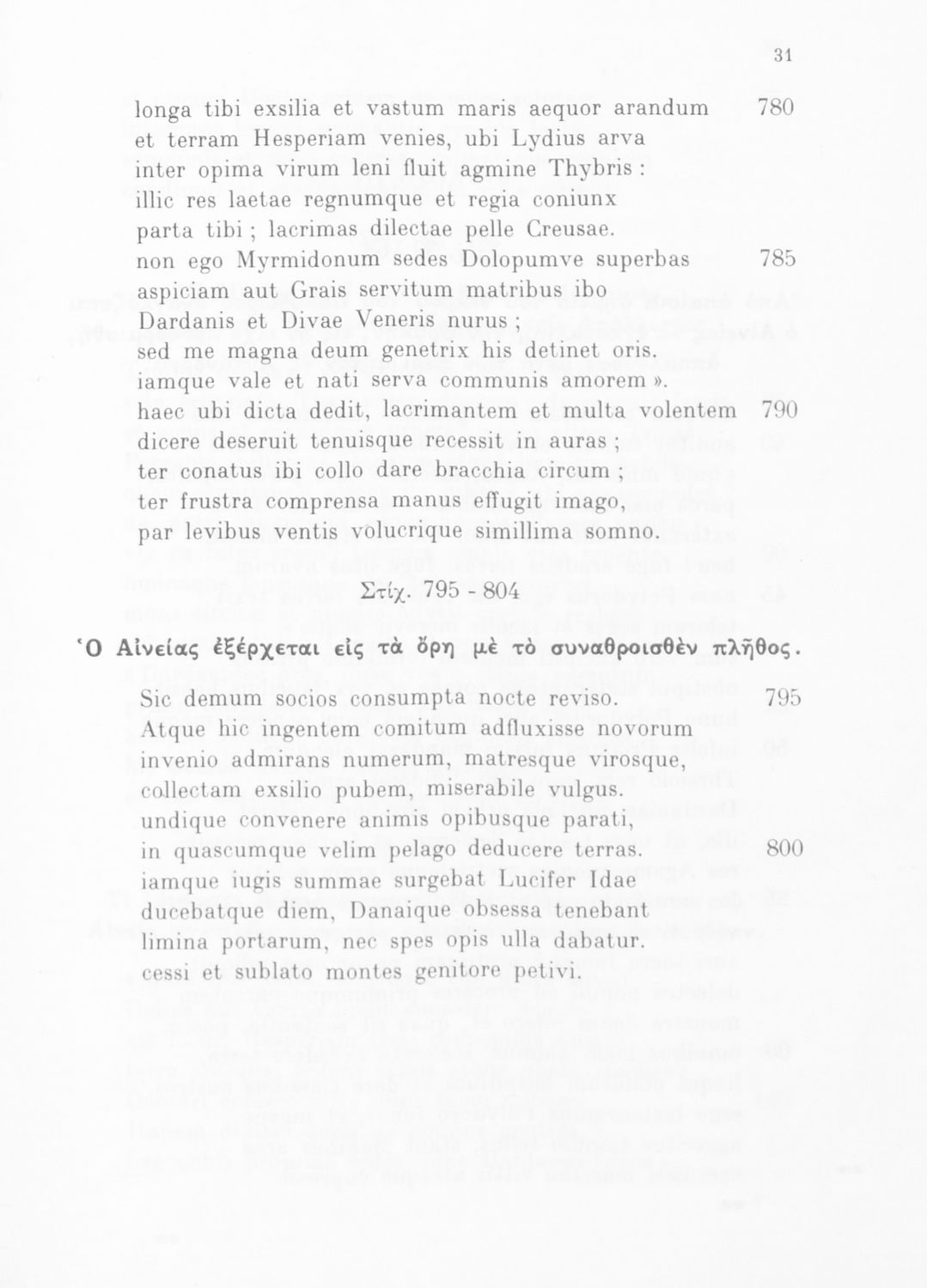 31

longa tibi exsilia et vastum maris aequor arandum 780
et terram Hesperiam venies, ubi Lydius arva
inter opima virum leni fluit agmine Thybris :
illic res laetae regnumque et regia coniunx
parta tibi ; lacrimas dilectae pelle Creusae.
non ego Myrmidonum sedes Dolopumve superbas 785
aspiciam aut Grais servitum matribus ibo
Dardanis et Divae Veneris nurus ;
sed me magna deum genetrix his detinet oris.
iamque vale et nati serva communis amorem ».
haec ubi dicta dedit, lacrimantem et multa volentem 790
dicere deseruit tenuisque recessit in auras ;
ter conatus ibi collo dare bracchia circum ;
ter frustra comprensa manus effugit imago,
par levibus ventis volucrique simillima somno.

Στίχ. 795 - 804

Ὁ Αἰνείας ἐξέρχεται εἰς τὰ ὄρη μὲ τὸ συναθροισθὲν πλῆθος.

Sic demum socios consumpta nocte reviso. 795
Atque hic ingentem comitum adfluxisse novorum
invenio admirans numerum, matresque virosque,
collectam exsilio pubem, miserabile vulgus.
undique convenere animis opibusque parati,
in quascumque velim pelago deducere terras. 800
iamque iugis summae surgebat Lucifer Idae
ducebatque diem, Danaique obsessa tenebant
limina portarum, nec spes opis ulla dabatur.
cessi et sublato montes genitore petivi.